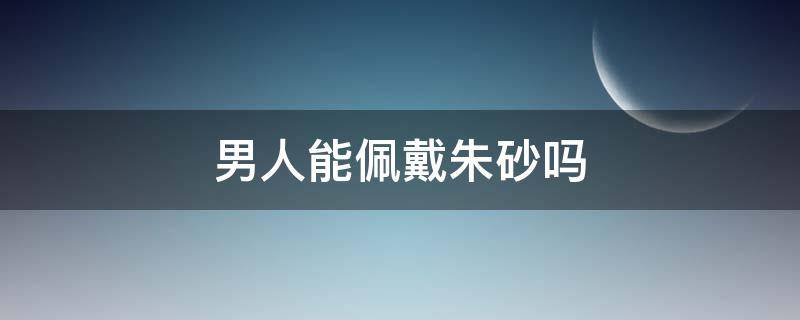 男人能佩戴朱砂吗